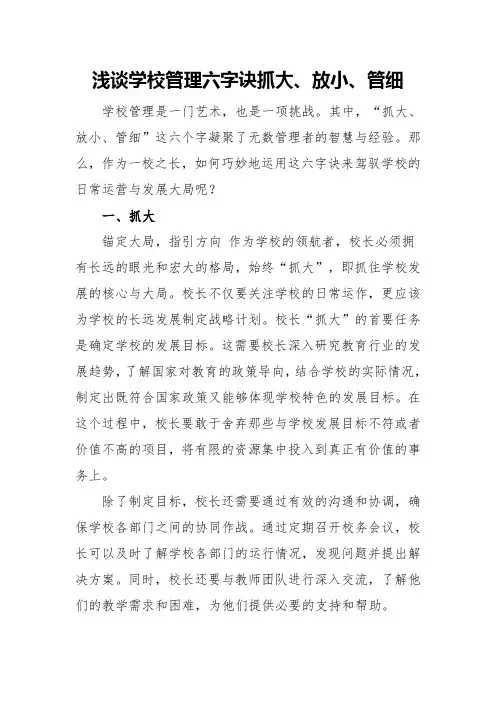 浅谈学校管理六字诀抓大、放小、管细

学校管理是一门艺术，也是一项挑战。其中，“抓大、放小、管细”这六个字凝聚了无数管理者的智慧与经验。那么，作为一校之长，如何巧妙地运用这六字诀来驾驭学校的日常运营与发展大局呢？

一、抓大

锚定大局，指引方向 作为学校的领航者，校长必须拥有长远的眼光和宏大的格局，始终“抓大”，即抓住学校发展的核心与大局。校长不仅要关注学校的日常运作，更应该为学校的长远发展制定战略计划。校长“抓大”的首要任务是确定学校的发展目标。这需要校长深入研究教育行业的发展趋势，了解国家对教育的政策导向，结合学校的实际情况，制定出既符合国家政策又能够体现学校特色的发展目标。在这个过程中，校长要敢于舍弃那些与学校发展目标不符或者价值不高的项目，将有限的资源集中投入到真正有价值的事务上。

除了制定目标，校长还需要通过有效的沟通和协调，确保学校各部门之间的协同作战。通过定期召开校务会议，校长可以及时了解学校各部门的运行情况，发现问题并提出解决方案。同时，校长还要与教师团队进行深入交流，了解他们的教学需求和困难，为他们提供必要的支持和帮助。